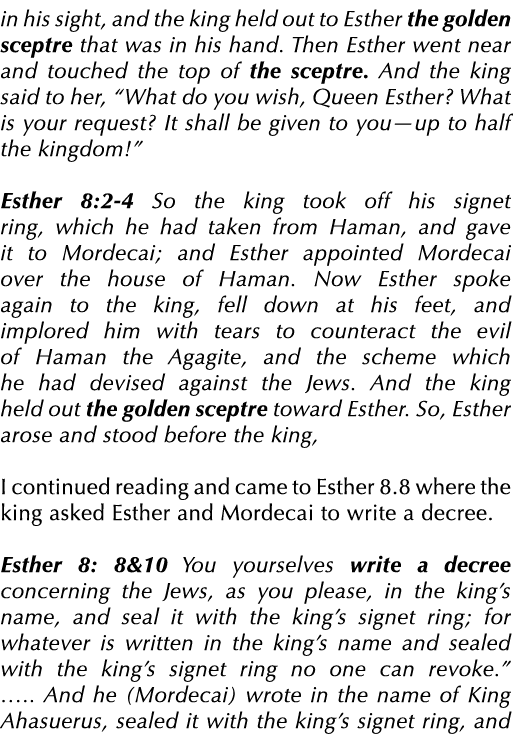 in his sight, and the king held out to Esther the golden sceptre that was in his hand. Then Esther went near and touched the top of the sceptre. And the king said to her, "What do you wish, Queen Esther? What is your request? It shall be given to you—up to half the kingdom!"

Esther 8:2-4 So the king took off his signet ring, which he had taken from Haman, and gave it to Mordecai; and Esther appointed Mordecai over the house of Haman. Now Esther spoke again to the king, fell down at his feet, and implored him with tears to counteract the evil of Haman the Agagite, and the scheme which he had devised against the Jews. And the king held out the golden sceptre toward Esther. So, Esther arose and stood before the king,

I continued reading and came to Esther 8.8 where the king asked Esther and Mordecai to write a decree.

Esther 8: 8&10 You yourselves write a decree concerning the Jews, as you please, in the king's name, and seal it with the king's signet ring; for whatever is written in the king's name and sealed with the king's signet ring no one can revoke." ..... And he (Mordecai) wrote in the name of King Ahasuerus, sealed it with the king's signet ring, and